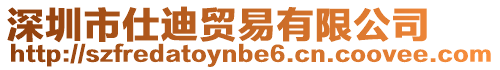 深圳市仕迪贸易有限公司
http://szfredatoynbe6.cn.coovee.com